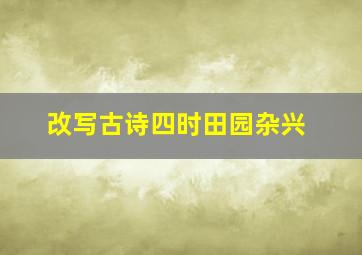 改写古诗四时田园杂兴